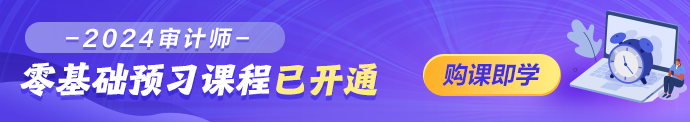 -2024审计师-
零基础预习课程已开通

购课即学